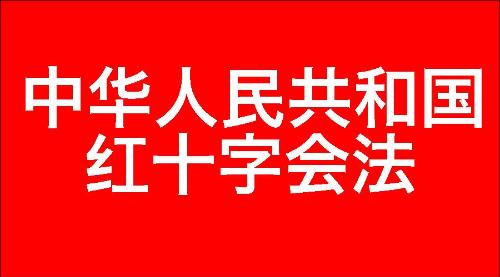 中华人民共和国
红十字会法